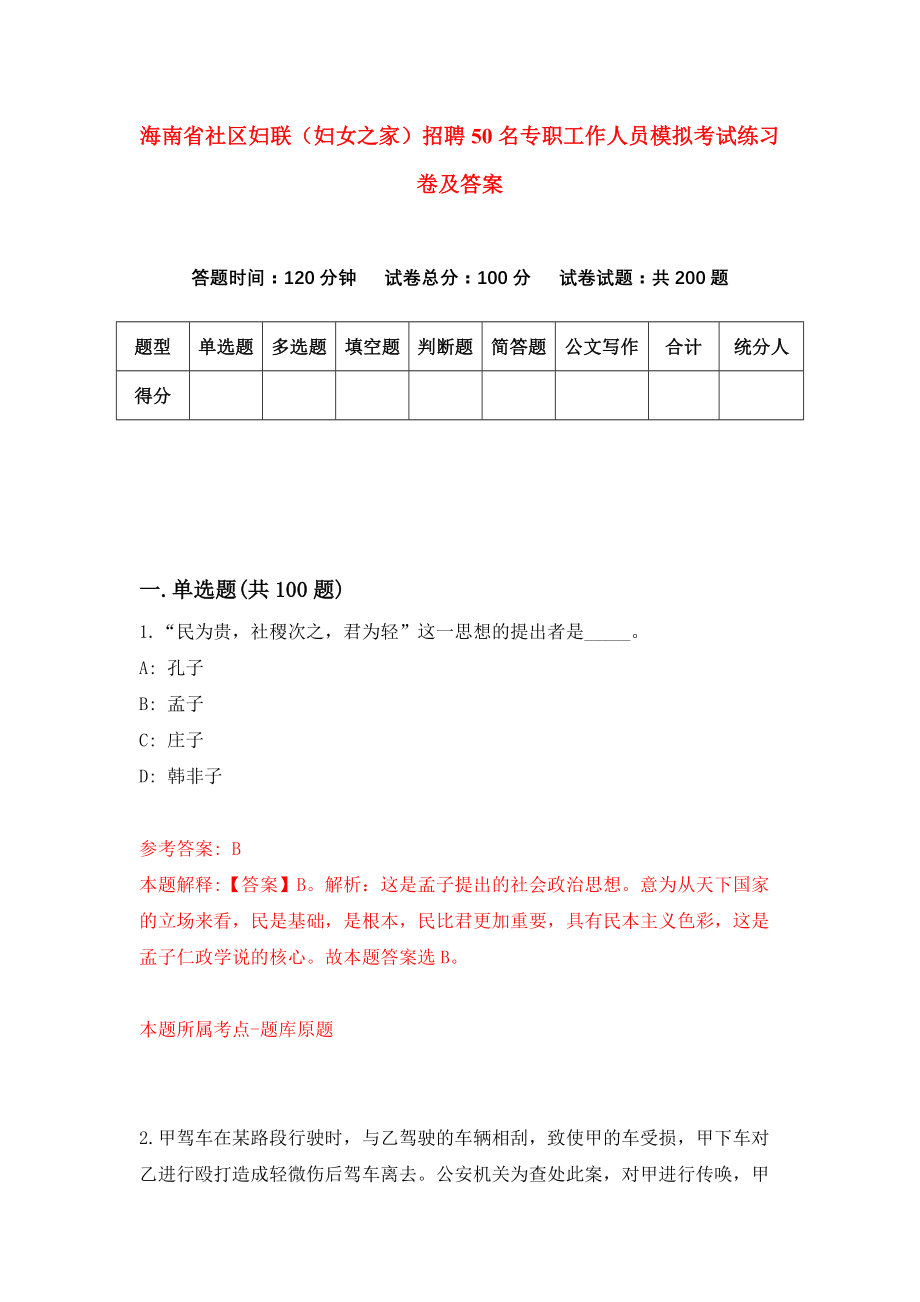 海南省社区妇联（妇女之家）招聘50名专职工作人员模拟考试练习卷及答案

答题时间：120分钟　试卷总分：100分　试卷试题：共200题

| 题型 | 单选题 | 多选题 | 填空题 | 判断题 | 简答题 | 公文写作 | 合计 | 统分人 |
|---|---|---|---|---|---|---|---|---|
| 得分 | | | | | | | | |

一.单选题(共100题)

1.“民为贵，社稷次之，君为轻”这一思想的提出者是_____。
A: 孔子
B: 孟子
C: 庄子
D: 韩非子

参考答案: B
本题解释:【答案】B。解析：这是孟子提出的社会政治思想。意为从天下国家的立场来看，民是基础，是根本，民比君更加重要，具有民本主义色彩，这是孟子仁政学说的核心。故本题答案选B。

本题所属考点-题库原题

2.甲驾车在某路段行驶时，与乙驾驶的车辆相刮，致使甲的车受损，甲下车对乙进行殴打造成轻微伤后驾车离去。公安机关为查处此案，对甲进行传唤，甲